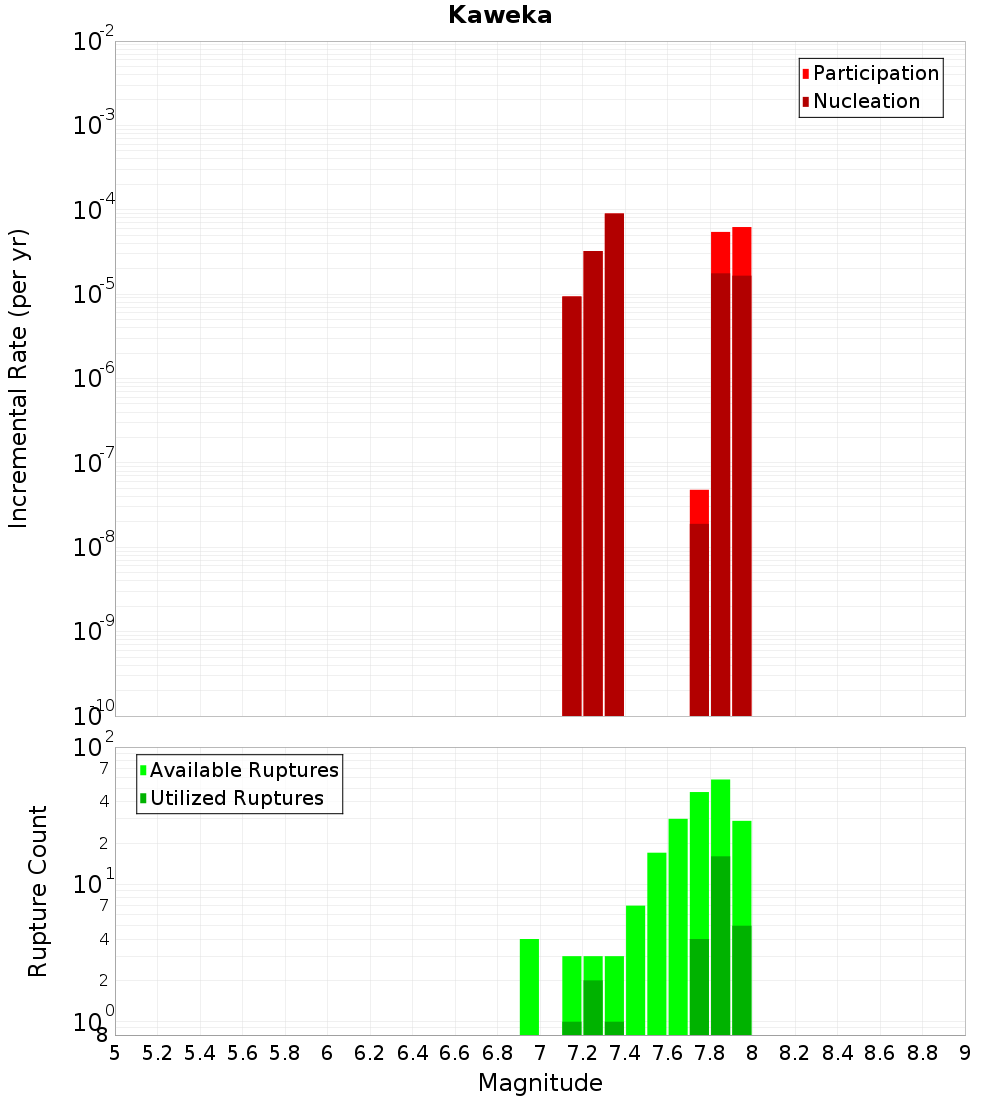 Kaweka

Participation
Nucleation

Incremental Rate (per yr)

$10^{-2}$
$10^{-3}$
$10^{-4}$
$10^{-5}$
$10^{-6}$
$10^{-7}$
$10^{-8}$
$10^{-9}$
$10^{-10}$

Available Ruptures
Utilized Ruptures

Rupture Count

$10^{2}$
7
4
2
$10^{1}$
7
4
2
$10^{0}$
8

5 5.2 5.4 5.6 5.8 6 6.2 6.4 6.6 6.8 7 7.2 7.4 7.6 7.8 8 8.2 8.4 8.6 8.8 9

Magnitude